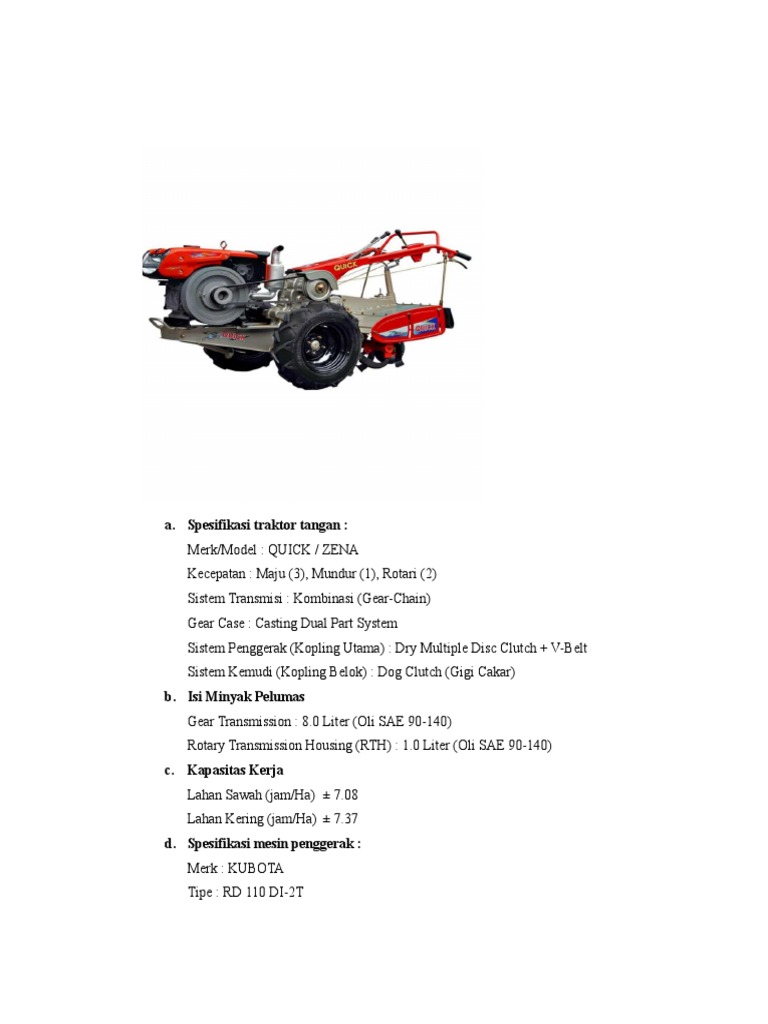 QUICK

a. Spesifikasi traktor tangan :

Merk/Model : QUICK / ZENA

Kecepatan : Maju (3), Mundur (1), Rotari (2)

Sistem Transmisi : Kombinasi (Gear-Chain)

Gear Case : Casting Dual Part System

Sistem Penggerak (Kopling Utama) : Dry Multiple Disc Clutch + V-Belt

Sistem Kemudi (Kopling Belok) : Dog Clutch (Gigi Cakar)

b. Isi Minyak Pelumas

Gear Transmission : 8.0 Liter (Oli SAE 90-140)

Rotary Transmission Housing (RTH) : 1.0 Liter (Oli SAE 90-140)

c. Kapasitas Kerja

Lahan Sawah (jam/Ha) ± 7.08

Lahan Kering (jam/Ha) ± 7.37

d. Spesifikasi mesin penggerak :

Merk : KUBOTA

Tipe : RD 110 DI-2T